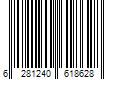 6 281240 618628